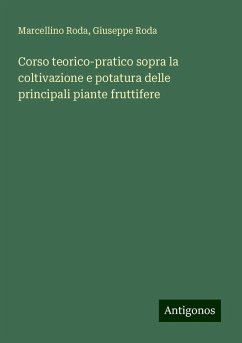 Marcellino Roda, Giuseppe Roda

Corso teorico-pratico sopra la coltivazione e potatura delle principali piante fruttifere

Antigonos